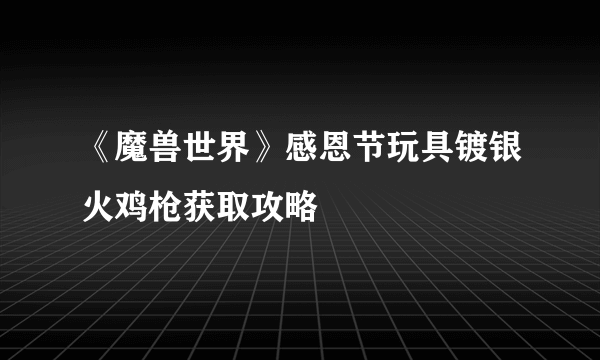 《魔兽世界》感恩节玩具镀银火鸡枪获取攻略